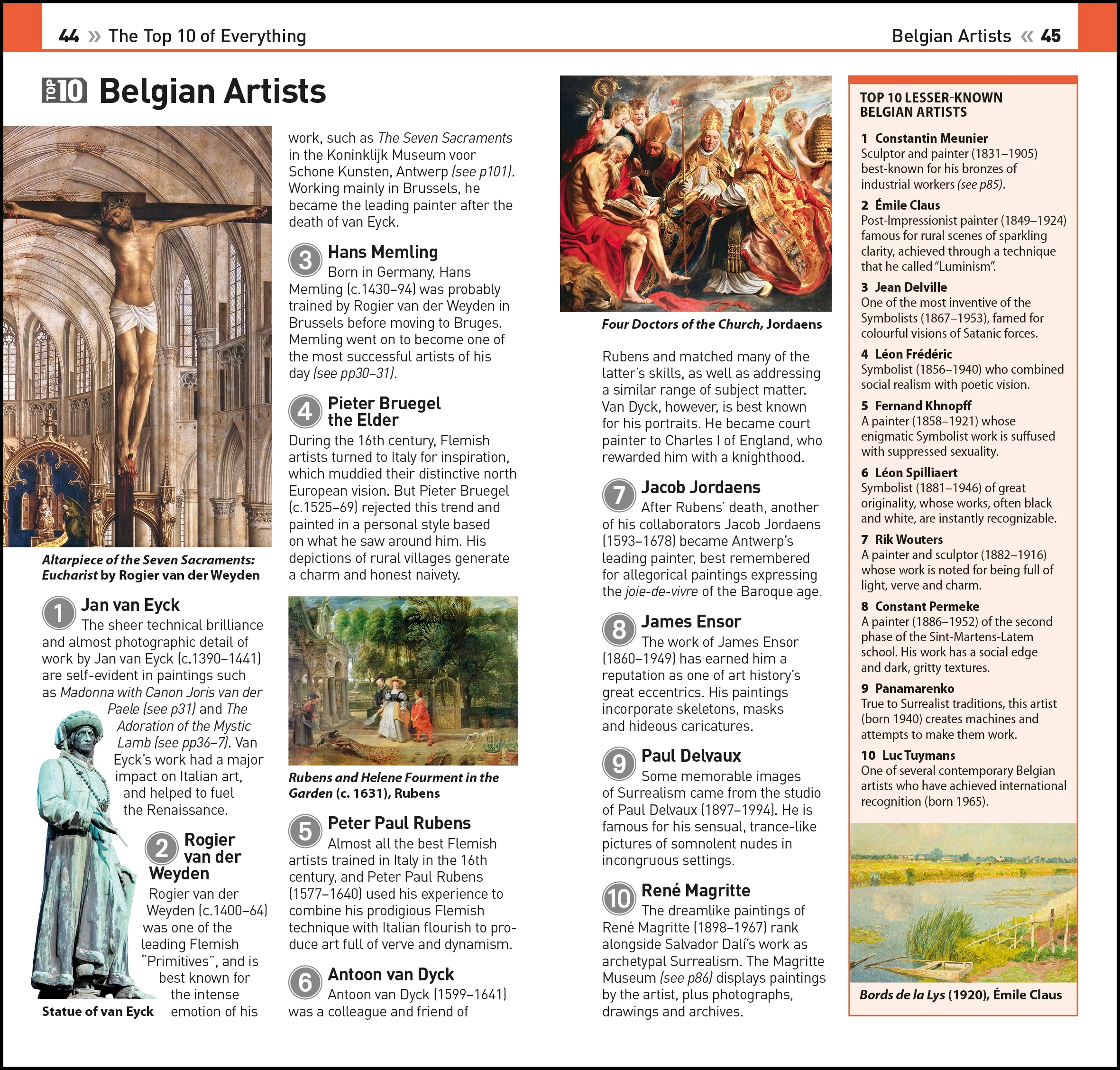 44 » The Top 10 of Everything

Belgian Artists « 45

TOP 10 Belgian Artists

Altarpiece of the Seven Sacraments: Eucharist by Rogier van der Weyden

1 Jan van Eyck
The sheer technical brilliance and almost photographic detail of work by Jan van Eyck (c.1390–1441) are self-evident in paintings such as Madonna with Canon Joris van der Paele (see p31) and The Adoration of the Mystic Lamb (see pp36–7). Van Eyck's work had a major impact on Italian art, and helped to fuel the Renaissance.

Statue of van Eyck

2 Rogier van der Weyden
Rogier van der Weyden (c.1400–64) was one of the leading Flemish "Primitives", and is best known for the intense emotion of his work, such as The Seven Sacraments in the Koninklijk Museum voor Schone Kunsten, Antwerp (see p101). Working mainly in Brussels, he became the leading painter after the death of van Eyck.

3 Hans Memling
Born in Germany, Hans Memling (c.1430–94) was probably trained by Rogier van der Weyden in Brussels before moving to Bruges. Memling went on to become one of the most successful artists of his day (see pp30–31).

4 Pieter Bruegel the Elder
During the 16th century, Flemish artists turned to Italy for inspiration, which muddied their distinctive north European vision. But Pieter Bruegel (c.1525–69) rejected this trend and painted in a personal style based on what he saw around him. His depictions of rural villages generate a charm and honest naivety.

Rubens and Helene Fourment in the Garden (c. 1631), Rubens

5 Peter Paul Rubens
Almost all the best Flemish artists trained in Italy in the 16th century, and Peter Paul Rubens (1577–1640) used his experience to combine his prodigious Flemish technique with Italian flourish to produce art full of verve and dynamism.

6 Antoon van Dyck
Antoon van Dyck (1599–1641) was a colleague and friend of Rubens and matched many of the latter's skills, as well as addressing a similar range of subject matter. Van Dyck, however, is best known for his portraits. He became court painter to Charles I of England, who rewarded him with a knighthood.

Four Doctors of the Church, Jordaens

7 Jacob Jordaens
After Rubens' death, another of his collaborators Jacob Jordaens (1593–1678) became Antwerp's leading painter, best remembered for allegorical paintings expressing the joie-de-vivre of the Baroque age.

8 James Ensor
The work of James Ensor (1860–1949) has earned him a reputation as one of art history's great eccentrics. His paintings incorporate skeletons, masks and hideous caricatures.

9 Paul Delvaux
Some memorable images of Surrealism came from the studio of Paul Delvaux (1897–1994). He is famous for his sensual, trance-like pictures of somnolent nudes in incongruous settings.

10 René Magritte
The dreamlike paintings of René Magritte (1898–1967) rank alongside Salvador Dalí's work as archetypal Surrealism. The Magritte Museum (see p86) displays paintings by the artist, plus photographs, drawings and archives.

TOP 10 LESSER-KNOWN BELGIAN ARTISTS

1 Constantin Meunier
Sculptor and painter (1831–1905) best-known for his bronzes of industrial workers (see p85).

2 Émile Claus
Post-Impressionist painter (1849–1924) famous for rural scenes of sparkling clarity, achieved through a technique that he called "Luminism".

3 Jean Delville
One of the most inventive of the Symbolists (1867–1953), famed for colourful visions of Satanic forces.

4 Léon Frédéric
Symbolist (1856–1940) who combined social realism with poetic vision.

5 Fernand Khnopff
A painter (1858–1921) whose enigmatic Symbolist work is suffused with suppressed sexuality.

6 Léon Spilliaert
Symbolist (1881–1946) of great originality, whose works, often black and white, are instantly recognizable.

7 Rik Wouters
A painter and sculptor (1882–1916) whose work is noted for being full of light, verve and charm.

8 Constant Permeke
A painter (1886–1952) of the second phase of the Sint-Martens-Latem school. His work has a social edge and dark, gritty textures.

9 Panamarenko
True to Surrealist traditions, this artist (born 1940) creates machines and attempts to make them work.

10 Luc Tuymans
One of several contemporary Belgian artists who have achieved international recognition (born 1965).

Bords de la Lys (1920), Émile Claus